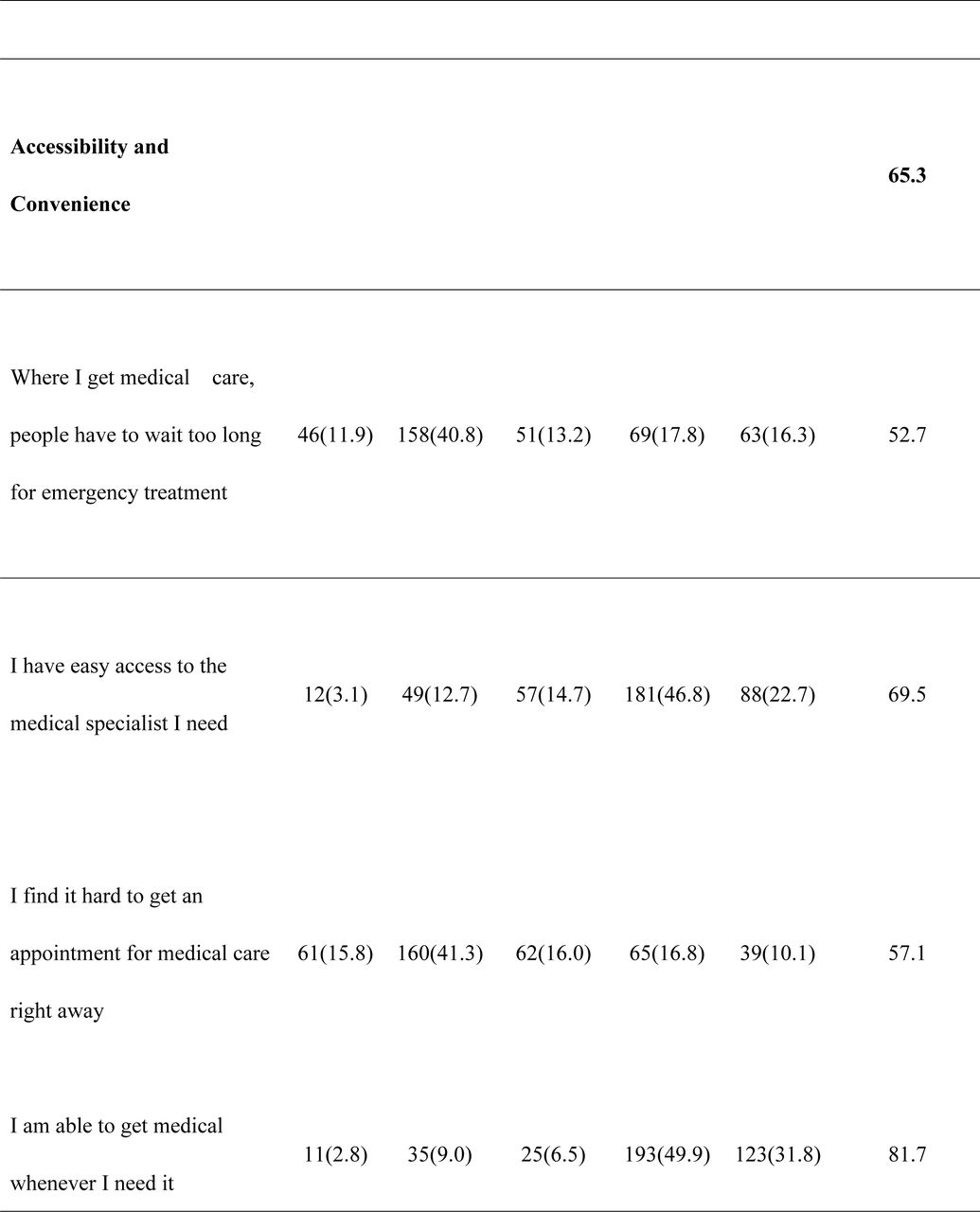 | | | | | | | |
|---|---|---|---|---|---|---|
| **Accessibility and Convenience** | | | | | | **65.3** |
| Where I get medical care, people have to wait too long for emergency treatment | 46(11.9) | 158(40.8) | 51(13.2) | 69(17.8) | 63(16.3) | 52.7 |
| I have easy access to the medical specialist I need | 12(3.1) | 49(12.7) | 57(14.7) | 181(46.8) | 88(22.7) | 69.5 |
| I find it hard to get an appointment for medical care right away | 61(15.8) | 160(41.3) | 62(16.0) | 65(16.8) | 39(10.1) | 57.1 |
| I am able to get medical whenever I need it | 11(2.8) | 35(9.0) | 25(6.5) | 193(49.9) | 123(31.8) | 81.7 |